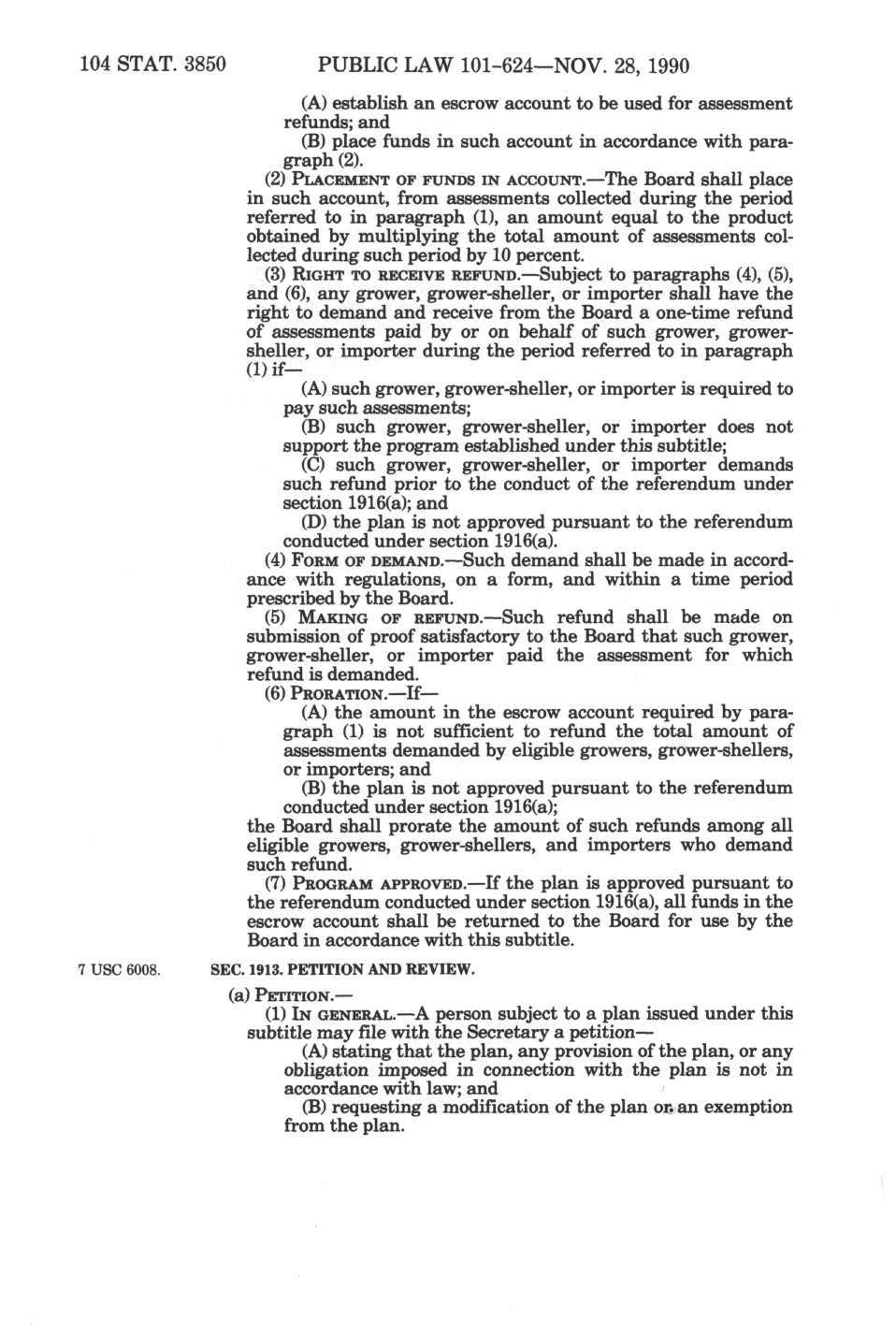 104 STAT. 3850 PUBLIC LAW 101-624—NOV. 28, 1990

(A) establish an escrow account to be used for assessment refunds; and

(B) place funds in such account in accordance with paragraph (2).

(2) PLACEMENT OF FUNDS IN ACCOUNT.—The Board shall place in such account, from assessments collected during the period referred to in paragraph (1), an amount equal to the product obtained by multiplying the total amount of assessments collected during such period by 10 percent.

(3) RIGHT TO RECEIVE REFUND.—Subject to paragraphs (4), (5), and (6), any grower, grower-sheller, or importer shall have the right to demand and receive from the Board a one-time refund of assessments paid by or on behalf of such grower, grower-sheller, or importer during the period referred to in paragraph (1) if—

(A) such grower, grower-sheller, or importer is required to pay such assessments;

(B) such grower, grower-sheller, or importer does not support the program established under this subtitle;

(C) such grower, grower-sheller, or importer demands such refund prior to the conduct of the referendum under section 1916(a); and

(D) the plan is not approved pursuant to the referendum conducted under section 1916(a).

(4) FORM OF DEMAND.—Such demand shall be made in accordance with regulations, on a form, and within a time period prescribed by the Board.

(5) MAKING OF REFUND.—Such refund shall be made on submission of proof satisfactory to the Board that such grower, grower-sheller, or importer paid the assessment for which refund is demanded.

(6) PRORATION.—If—

(A) the amount in the escrow account required by paragraph (1) is not sufficient to refund the total amount of assessments demanded by eligible growers, grower-shellers, or importers; and

(B) the plan is not approved pursuant to the referendum conducted under section 1916(a);

the Board shall prorate the amount of such refunds among all eligible growers, grower-shellers, and importers who demand such refund.

(7) PROGRAM APPROVED.—If the plan is approved pursuant to the referendum conducted under section 1916(a), all funds in the escrow account shall be returned to the Board for use by the Board in accordance with this subtitle.

7 USC 6008.

SEC. 1913. PETITION AND REVIEW.

(a) PETITION.—

(1) IN GENERAL.—A person subject to a plan issued under this subtitle may file with the Secretary a petition—

(A) stating that the plan, any provision of the plan, or any obligation imposed in connection with the plan is not in accordance with law; and

(B) requesting a modification of the plan or an exemption from the plan.